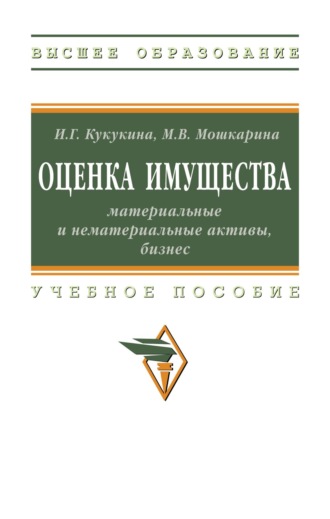 ВЫСШЕЕ ОБРАЗОВАНИЕ

И.Г. Кукукина, М.В. Мошкарина

ОЦЕНКА ИМУЩЕСТВА

материальные и нематериальные активы, бизнес

УЧЕБНОЕ ПОСОБИЕ